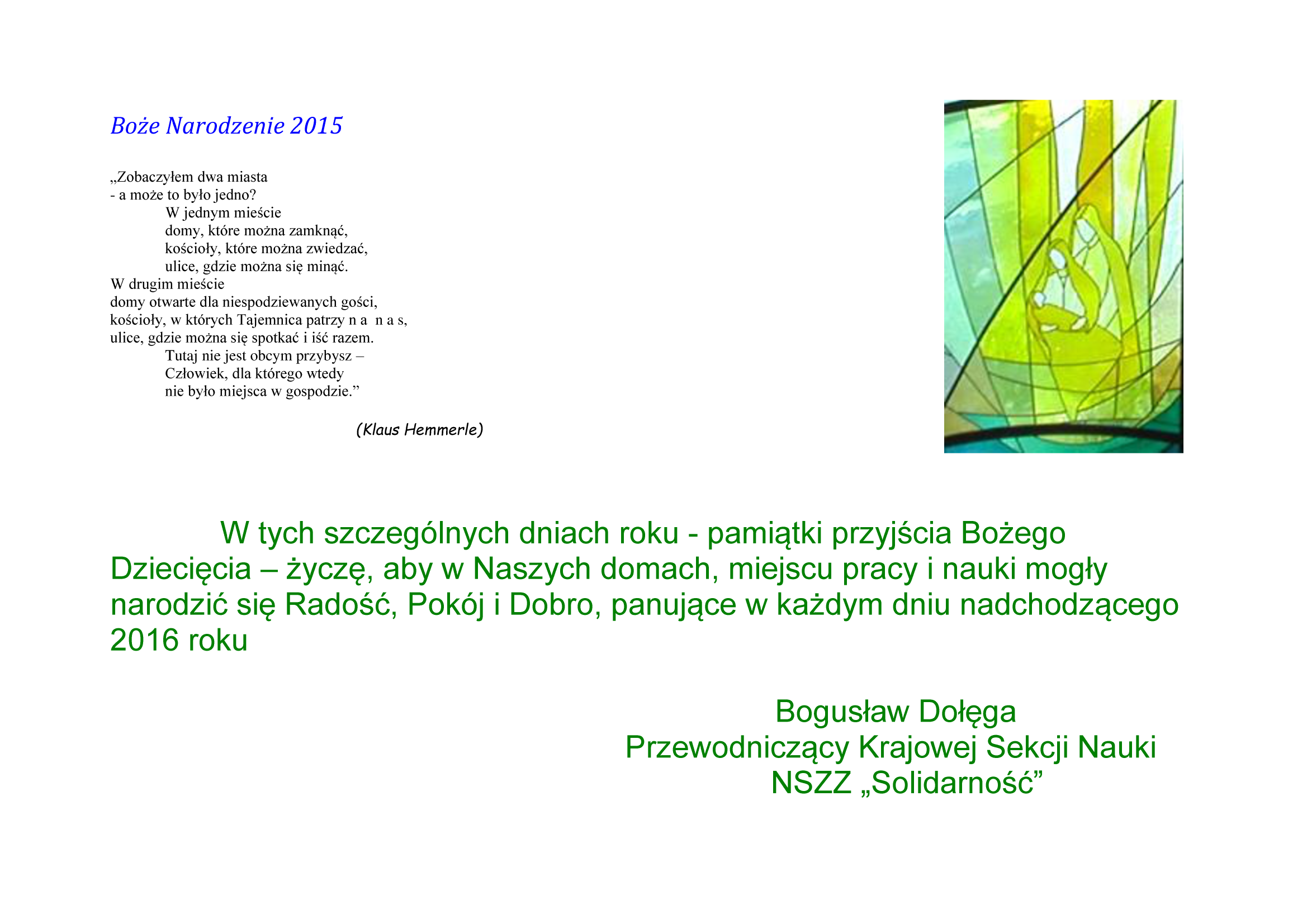 Boże Narodzenie 2015

„Zobaczyłem dwa miasta
- a może to było jedno?
W jednym mieście
domy, które można zamknąć,
kościoły, które można zwiedzać,
ulice, gdzie można się minąć.
W drugim mieście
domy otwarte dla niespodziewanych gości,
kościoły, w których Tajemnica patrzy n a n a s,
ulice, gdzie można się spotkać i iść razem.
Tutaj nie jest obcym przybysz –
Człowiek, dla którego wtedy
nie było miejsca w gospodzie.”

(Klaus Hemmerle)

W tych szczególnych dniach roku - pamiątki przyjścia Bożego Dziecięcia – życzę, aby w Naszych domach, miejscu pracy i nauki mogły narodzić się Radość, Pokój i Dobro, panujące w każdym dniu nadchodzącego 2016 roku

Bogusław Dołęga
Przewodniczący Krajowej Sekcji Nauki
NSZZ „Solidarność”